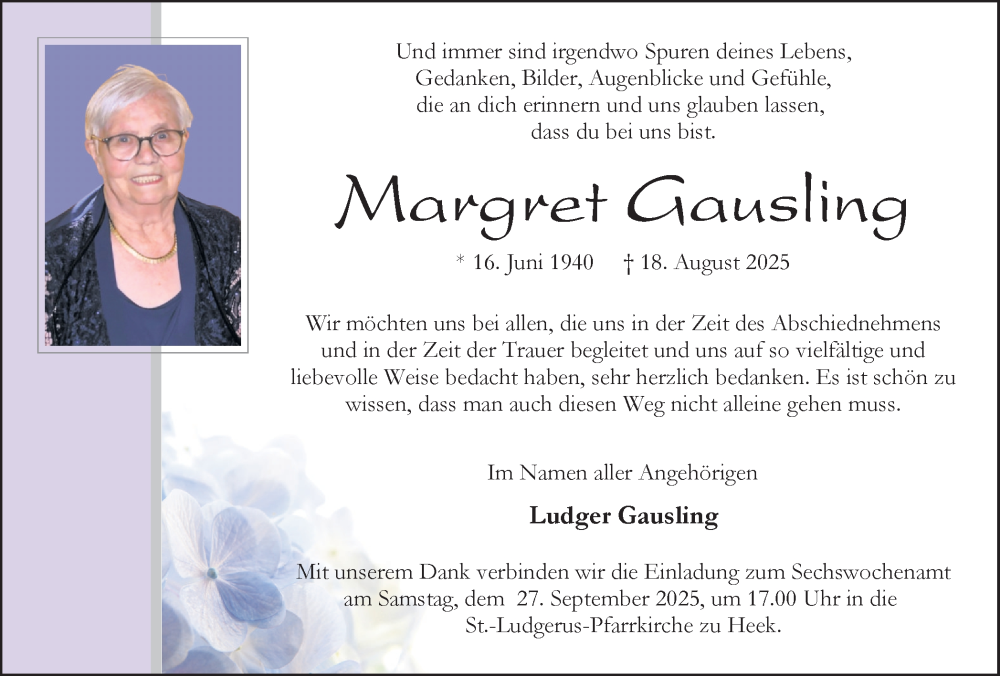 Und immer sind irgendwo Spuren deines Lebens,
Gedanken, Bilder, Augenblicke und Gefühle,
die an dich erinnern und uns glauben lassen,
dass du bei uns bist.

Margret Gausling

* 16. Juni 1940 † 18. August 2025

Wir möchten uns bei allen, die uns in der Zeit des Abschiednehmens und in der Zeit der Trauer begleitet und uns auf so vielfältige und liebevolle Weise bedacht haben, sehr herzlich bedanken. Es ist schön zu wissen, dass man auch diesen Weg nicht alleine gehen muss.

Im Namen aller Angehörigen

Ludger Gausling

Mit unserem Dank verbinden wir die Einladung zum Sechswochenamt am Samstag, dem 27. September 2025, um 17.00 Uhr in die St.-Ludgerus-Pfarrkirche zu Heek.